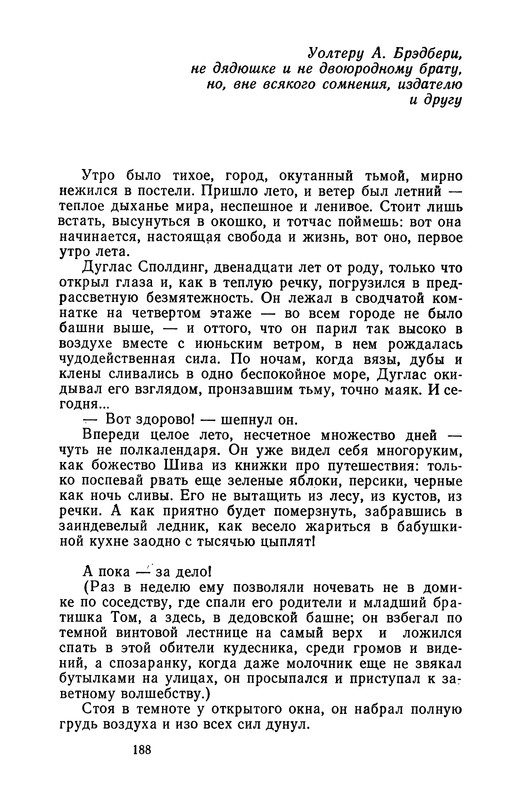 Уолтеру А. Брэдбери,
не дядюшке и не двоюродному брату,
но, вне всякого сомнения, издателю
и другу

Утро было тихое, город, окутанный тьмой, мирно нежился в постели. Пришло лето, и ветер был летний — теплое дыханье мира, неспешное и ленивое. Стоит лишь встать, высунуться в окошко, и тотчас поймешь: вот она начинается, настоящая свобода и жизнь, вот оно, первое утро лета.

Дуглас Сполдинг, двенадцати лет от роду, только что открыл глаза и, как в теплую речку, погрузился в предрассветную безмятежность. Он лежал в сводчатой комнатке на четвертом этаже — во всем городе не было башни выше, — и оттого, что он парил так высоко в воздухе вместе с июньским ветром, в нем рождалась чудодейственная сила. По ночам, когда вязы, дубы и клены сливались в одно беспокойное море, Дуглас окидывал его взглядом, пронзавшим тьму, точно маяк. И сегодня...

— Вот здорово! — шепнул он.

Впереди целое лето, несчетное множество дней — чуть не полкалендаря. Он уже видел себя многоруким, как божество Шива из книжки про путешествия: только поспевай рвать еще зеленые яблоки, персики, черные как ночь сливы. Его не вытащить из лесу, из кустов, из речки. А как приятно будет померзнуть, забравшись в заиндевелый ледник, как весело жариться в бабушкиной кухне заодно с тысячью цыплят!

А пока — за дело!

(Раз в неделю ему позволяли ночевать не в домике по соседству, где спали его родители и младший братишка Том, а здесь, в дедовской башне; он взбегал по темной винтовой лестнице на самый верх и ложился спать в этой обители кудесника, среди громов и видений, а спозаранку, когда даже молочник еще не звякал бутылками на улицах, он просыпался и приступал к заветному волшебству.)

Стоя в темноте у открытого окна, он набрал полную грудь воздуха и изо всех сил дунул.

188